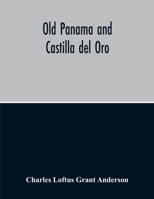 Old Panama and Castilla del Oro

Charles Loftus Grant Anderson